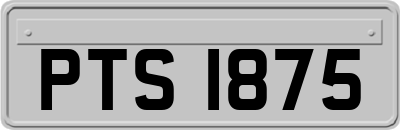 PTS 1875